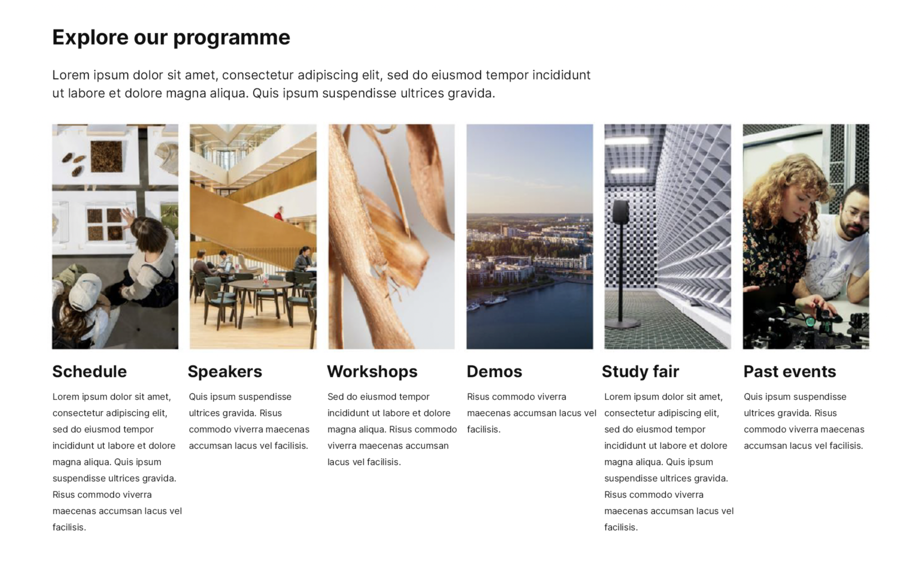 Explore our programme

Lorem ipsum dolor sit amet, consectetur adipiscing elit, sed do eiusmod tempor incididunt ut labore et dolore magna aliqua. Quis ipsum suspendisse ultrices gravida.

Schedule

Lorem ipsum dolor sit amet, consectetur adipiscing elit, sed do eiusmod tempor incididunt ut labore et dolore magna aliqua. Quis ipsum suspendisse ultrices gravida. Risus commodo viverra maecenas accumsan lacus vel facilisis.

Speakers

Quis ipsum suspendisse ultrices gravida. Risus commodo viverra maecenas accumsan lacus vel facilisis.

Workshops

Sed do eiusmod tempor incididunt ut labore et dolore magna aliqua. Risus commodo viverra maecenas accumsan lacus vel facilisis.

Demos

Risus commodo viverra maecenas accumsan lacus vel facilisis.

Study fair

Lorem ipsum dolor sit amet, consectetur adipiscing elit, sed do eiusmod tempor incididunt ut labore et dolore magna aliqua. Quis ipsum suspendisse ultrices gravida. Risus commodo viverra maecenas accumsan lacus vel facilisis.

Past events

Quis ipsum suspendisse ultrices gravida. Risus commodo viverra maecenas accumsan lacus vel facilisis.